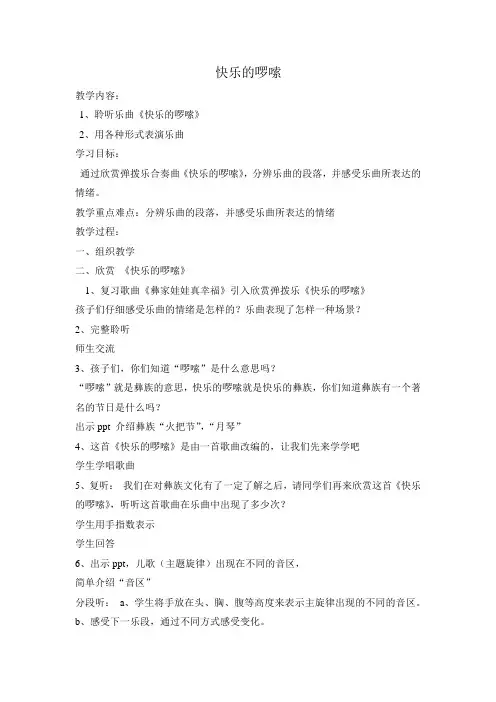 快乐的啰嗦

教学内容：

1、聆听乐曲《快乐的啰嗦》

2、用各种形式表演乐曲

学习目标：

通过欣赏弹拨乐合奏曲《快乐的啰嗦》，分辨乐曲的段落，并感受乐曲所表达的情绪。

教学重点难点：分辨乐曲的段落，并感受乐曲所表达的情绪

教学过程：

一、组织教学

二、欣赏 《快乐的啰嗦》

1、复习歌曲《彝家娃娃真幸福》引入欣赏弹拨乐《快乐的啰嗦》

孩子们仔细感受乐曲的情绪是怎样的？乐曲表现了怎样一种场景？

2、完整聆听

师生交流

3、孩子们，你们知道“啰嗦”是什么意思吗？

“啰嗦”就是彝族的意思，快乐的啰嗦就是快乐的彝族，你们知道彝族有一个著名的节日是什么吗？

出示 ppt 介绍彝族“火把节”，“月琴”

4、这首《快乐的啰嗦》是由一首歌曲改编的，让我们先来学学吧

学生学唱歌曲

5、复听： 我们在对彝族文化有了一定了解之后，请同学们再来欣赏这首《快乐的啰嗦》，听听这首歌曲在乐曲中出现了多少次？

学生用手指数表示

学生回答

6、出示 ppt，儿歌（主题旋律）出现在不同的音区，

简单介绍“音区”

分段听： a、学生将手放在头、胸、腹等高度来表示主旋律出现的不同的音区。

b、感受下一乐段，通过不同方式感受变化。